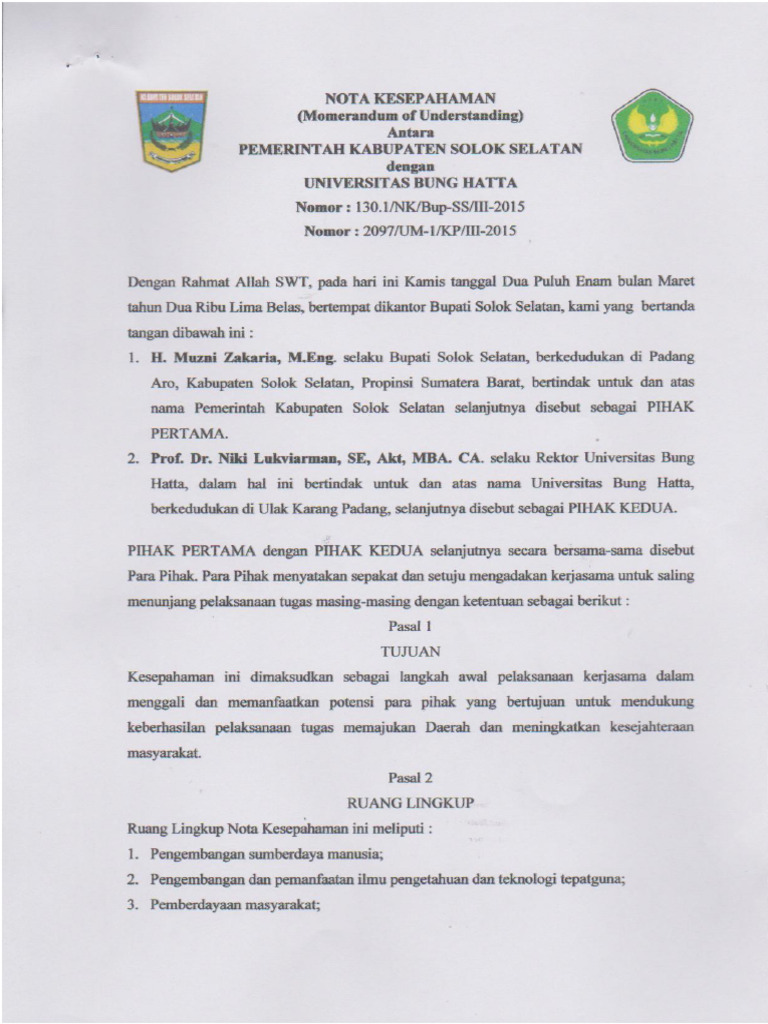 NOTA KESEPAHAMAN
(Momerandum of Understanding)
Antara
PEMERINTAH KABUPATEN SOLOK SELATAN
dengan
UNIVERSITAS BUNG HATTA
Nomor : 130.1/NK/Bup-SS/III-2015
Nomor : 2097/UM-1/KP/III-2015

Dengan Rahmat Allah SWT, pada hari ini Kamis tanggal Dua Puluh Enam bulan Maret tahun Dua Ribu Lima Belas, bertempat dikantor Bupati Solok Selatan, kami yang bertanda tangan dibawah ini :

1. H. Muzni Zakaria, M.Eng. selaku Bupati Solok Selatan, berkedudukan di Padang Aro, Kabupaten Solok Selatan, Propinsi Sumatera Barat, bertindak untuk dan atas nama Pemerintah Kabupaten Solok Selatan selanjutnya disebut sebagai PIHAK PERTAMA.
2. Prof. Dr. Niki Lukviarman, SE, Akt, MBA. CA. selaku Rektor Universitas Bung Hatta, dalam hal ini bertindak untuk dan atas nama Universitas Bung Hatta, berkedudukan di Ulak Karang Padang, selanjutnya disebut sebagai PIHAK KEDUA.

PIHAK PERTAMA dengan PIHAK KEDUA selanjutnya secara bersama-sama disebut Para Pihak. Para Pihak menyatakan sepakat dan setuju mengadakan kerjasama untuk saling menunjang pelaksanaan tugas masing-masing dengan ketentuan sebagai berikut :

Pasal 1
TUJUAN

Kesepahaman ini dimaksudkan sebagai langkah awal pelaksanaan kerjasama dalam menggali dan memanfaatkan potensi para pihak yang bertujuan untuk mendukung keberhasilan pelaksanaan tugas memajukan Daerah dan meningkatkan kesejahteraan masyarakat.

Pasal 2
RUANG LINGKUP

Ruang Lingkup Nota Kesepahaman ini meliputi :
1. Pengembangan sumberdaya manusia;
2. Pengembangan dan pemanfaatan ilmu pengetahuan dan teknologi tepatguna;
3. Pemberdayaan masyarakat;